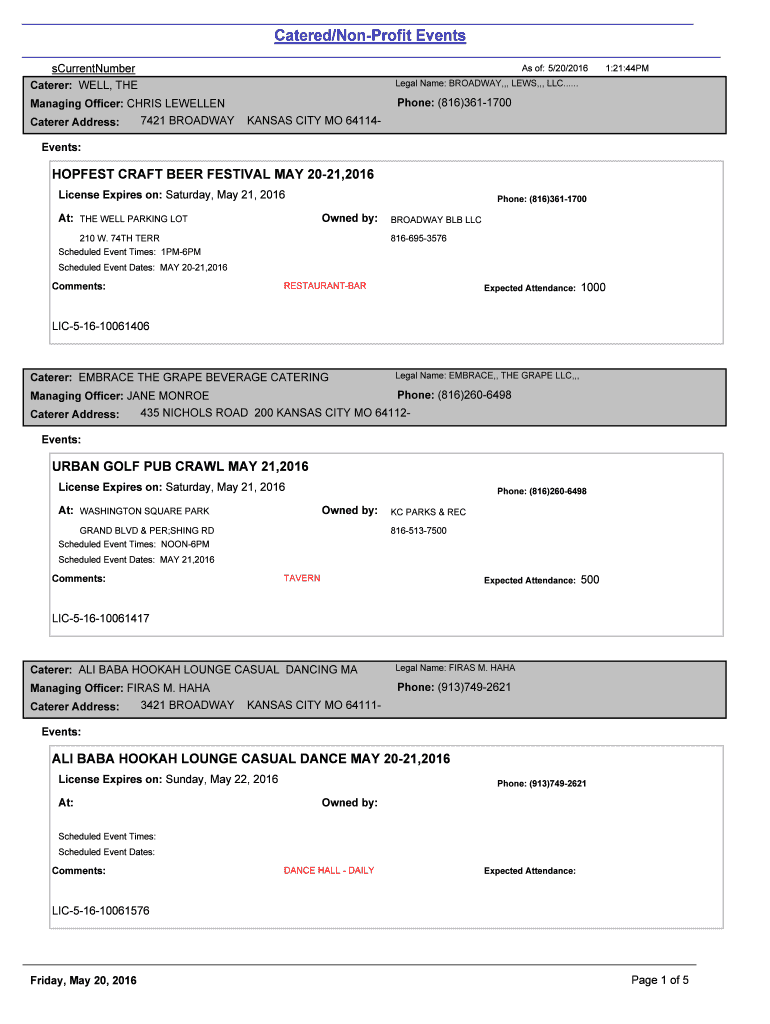 Catered/Non-Profit Events

sCurrentNumber

As of: 5/20/2016 1:21:44PM

Caterer: WELL, THE

Legal Name: BROADWAY,,, LEWS,,, LLC......

Managing Officer: CHRIS LEWELLEN

Phone: (816)361-1700

Caterer Address: 7421 BROADWAY KANSAS CITY MO 64114-

Events:

HOPFEST CRAFT BEER FESTIVAL MAY 20-21,2016

License Expires on: Saturday, May 21, 2016

Phone: (816)361-1700

At: THE WELL PARKING LOT

Owned by: BROADWAY BLB LLC

210 W. 74TH TERR

816-695-3576

Scheduled Event Times: 1PM-6PM

Scheduled Event Dates: MAY 20-21,2016

Comments:

RESTAURANT-BAR

Expected Attendance: 1000

LIC-5-16-10061406

Caterer: EMBRACE THE GRAPE BEVERAGE CATERING

Legal Name: EMBRACE,, THE GRAPE LLC,,,

Managing Officer: JANE MONROE

Phone: (816)260-6498

Caterer Address: 435 NICHOLS ROAD 200 KANSAS CITY MO 64112-

Events:

URBAN GOLF PUB CRAWL MAY 21,2016

License Expires on: Saturday, May 21, 2016

Phone: (816)260-6498

At: WASHINGTON SQUARE PARK

Owned by: KC PARKS & REC

GRAND BLVD & PER;SHING RD

816-513-7500

Scheduled Event Times: NOON-6PM

Scheduled Event Dates: MAY 21,2016

Comments:

TAVERN

Expected Attendance: 500

LIC-5-16-10061417

Caterer: ALI BABA HOOKAH LOUNGE CASUAL DANCING MA

Legal Name: FIRAS M. HAHA

Managing Officer: FIRAS M. HAHA

Phone: (913)749-2621

Caterer Address: 3421 BROADWAY KANSAS CITY MO 64111-

Events:

ALI BABA HOOKAH LOUNGE CASUAL DANCE MAY 20-21,2016

License Expires on: Sunday, May 22, 2016

Phone: (913)749-2621

At:

Owned by:

Scheduled Event Times:

Scheduled Event Dates:

Comments:

DANCE HALL - DAILY

Expected Attendance:

LIC-5-16-10061576

Friday, May 20, 2016

Page 1 of 5